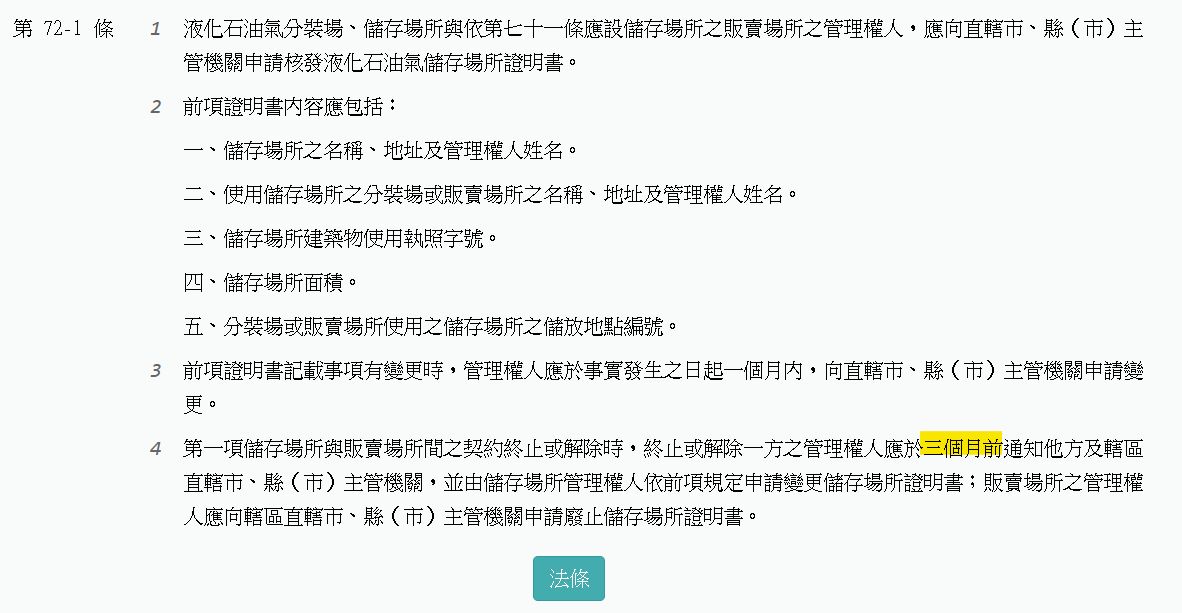 第 72-1 條

1 液化石油氣分裝場、儲存場所與依第七十一條應設儲存場所之販賣場所之管理權人，應向直轄市、縣（市）主管機關申請核發液化石油氣儲存場所證明書。

2 前項證明書內容應包括：

一、儲存場所之名稱、地址及管理權人姓名。

二、使用儲存場所之分裝場或販賣場所之名稱、地址及管理權人姓名。

三、儲存場所建築物使用執照字號。

四、儲存場所面積。

五、分裝場或販賣場所使用之儲存場所之儲放地點編號。

3 前項證明書記載事項有變更時，管理權人應於事實發生之日起一個月內，向直轄市、縣（市）主管機關申請變更。

4 第一項儲存場所與販賣場所間之契約終止或解除時，終止或解除一方之管理權人應於三個月前通知他方及轄區直轄市、縣（市）主管機關，並由儲存場所管理權人依前項規定申請變更儲存場所證明書；販賣場所之管理權人應向轄區直轄市、縣（市）主管機關申請廢止儲存場所證明書。

法條